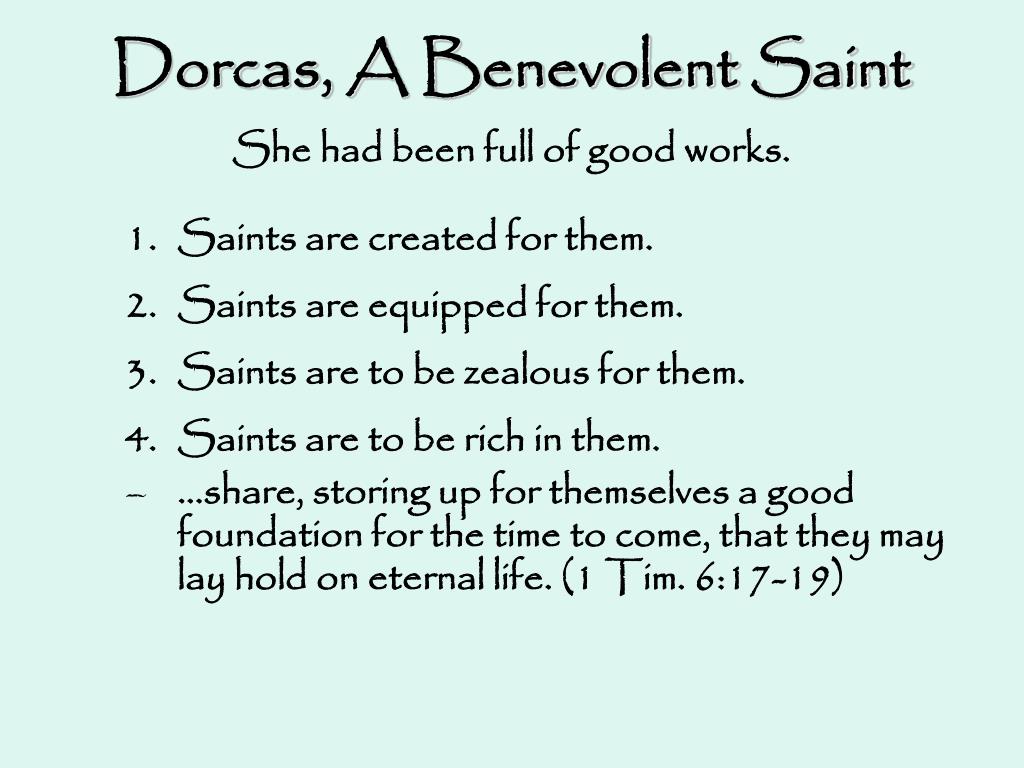 Dorcas, A Benevolent Saint

She had been full of good works.

1. Saints are created for them.
2. Saints are equipped for them.
3. Saints are to be zealous for them.
4. Saints are to be rich in them.

– …share, storing up for themselves a good foundation for the time to come, that they may lay hold on eternal life. (1 Tim. 6:17-19)